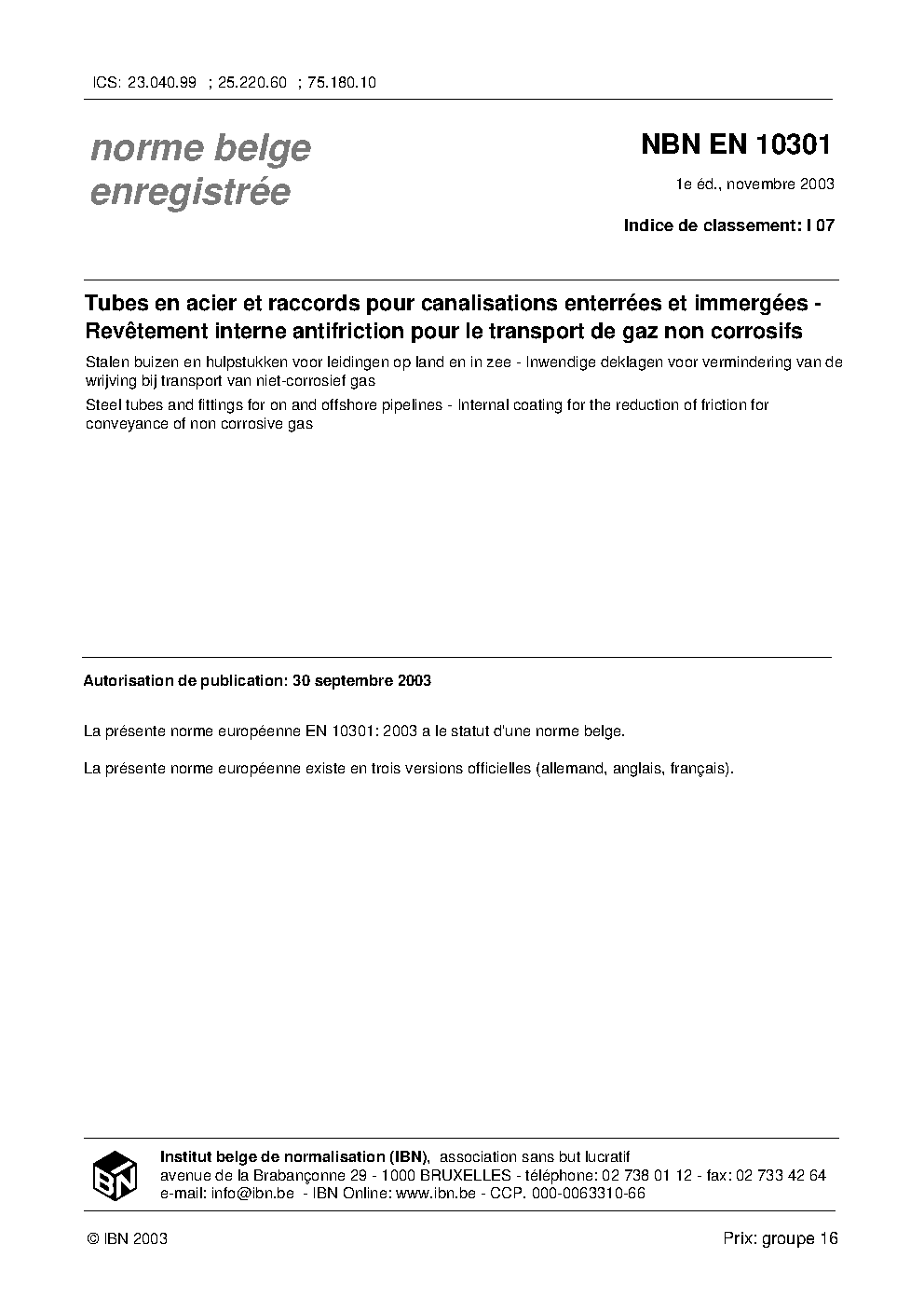 ICS: 23.040.99 ; 25.220.60 ; 75.180.10

norme belge enregistrée

NBN EN 10301

1e éd., novembre 2003

Indice de classement: I 07

Tubes en acier et raccords pour canalisations enterrées et immergées - Revêtement interne antifriction pour le transport de gaz non corrosifs

Stalen buizen en hulpstukken voor leidingen op land en in zee - Inwendige deklagen voor vermindering van de wrijving bij transport van niet-corrosief gas

Steel tubes and fittings for on and offshore pipelines - Internal coating for the reduction of friction for conveyance of non corrosive gas

Autorisation de publication: 30 septembre 2003

La présente norme européenne EN 10301: 2003 a le statut d'une norme belge.

La présente norme européenne existe en trois versions officielles (allemand, anglais, français).

IBN

Institut belge de normalisation (IBN), association sans but lucratif
avenue de la Brabançonne 29 - 1000 BRUXELLES - téléphone: 02 738 01 12 - fax: 02 733 42 64
e-mail: info@ibn.be - IBN Online: www.ibn.be - CCP. 000-0063310-66

© IBN 2003

Prix: groupe 16